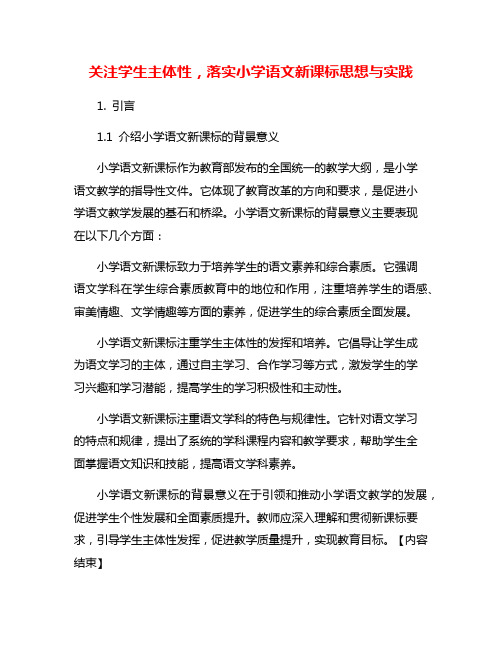 关注学生主体性，落实小学语文新课标思想与实践

1. 引言

1.1 介绍小学语文新课标的背景意义

小学语文新课标作为教育部发布的全国统一的教学大纲，是小学语文教学的指导性文件。它体现了教育改革的方向和要求，是促进小学语文教学发展的基石和桥梁。小学语文新课标的背景意义主要表现在以下几个方面：

小学语文新课标致力于培养学生的语文素养和综合素质。它强调语文学科在学生综合素质教育中的地位和作用，注重培养学生的语感、审美情趣、文学情趣等方面的素养，促进学生的综合素质全面发展。

小学语文新课标注重学生主体性的发挥和培养。它倡导让学生成为语文学习的主体，通过自主学习、合作学习等方式，激发学生的学习兴趣和学习潜能，提高学生的学习积极性和主动性。

小学语文新课标注重语文学科的特色与规律性。它针对语文学习的特点和规律，提出了系统的学科课程内容和教学要求，帮助学生全面掌握语文知识和技能，提高语文学科素养。

小学语文新课标的背景意义在于引领和推动小学语文教学的发展，促进学生个性发展和全面素质提升。教师应深入理解和贯彻新课标要求，引导学生主体性发挥，促进教学质量提升，实现教育目标。【内容结束】